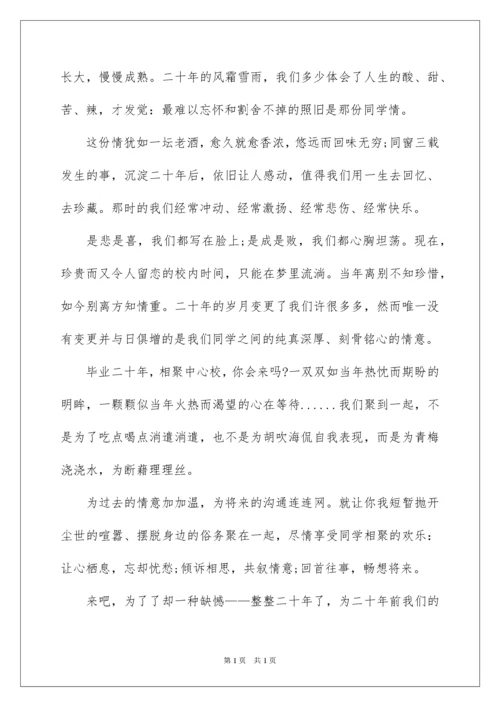 长大，慢慢成熟。二十年的风霜雪雨，我们多少体会了人生的酸、甜、苦、辣，才发觉：最难以忘怀和割舍不掉的照旧是那份同学情。

这份情犹如一坛老酒，愈久就愈香浓，悠远而回味无穷;同窗三载发生的事，沉淀二十年后，依旧让人感动，值得我们用一生去回忆、去珍藏。那时的我们经常冲动、经常激扬、经常悲伤、经常快乐。

是悲是喜，我们都写在脸上;是成是败，我们都心胸坦荡。现在，珍贵而又令人留恋的校内时间，只能在梦里流淌。当年离别不知珍惜，如今别离方知情重。二十年的岁月变更了我们许很多多，然而唯一没有变更并与日俱增的是我们同学之间的纯真深厚、刻骨铭心的情意。

毕业二十年，相聚中心校，你会来吗?一双双如当年热忱而期盼的明眸，一颗颗似当年火热而渴望的心在等待......我们聚到一起，不是为了吃点喝点消遣消遣，也不是为胡吹海侃自我表现，而是为青梅浇浇水，为断藕理理丝。

为过去的情意加加温，为将来的沟通连连网。就让你我短暂抛开尘世的喧嚣、摆脱身边的俗务聚在一起，尽情享受同学相聚的欢乐：让心栖息，忘却忧愁;倾诉相思，共叙情意;回首往事，畅想将来。

来吧，为了了却一种缺憾——整整二十年了，为二十年前我们的

第1页 共1页